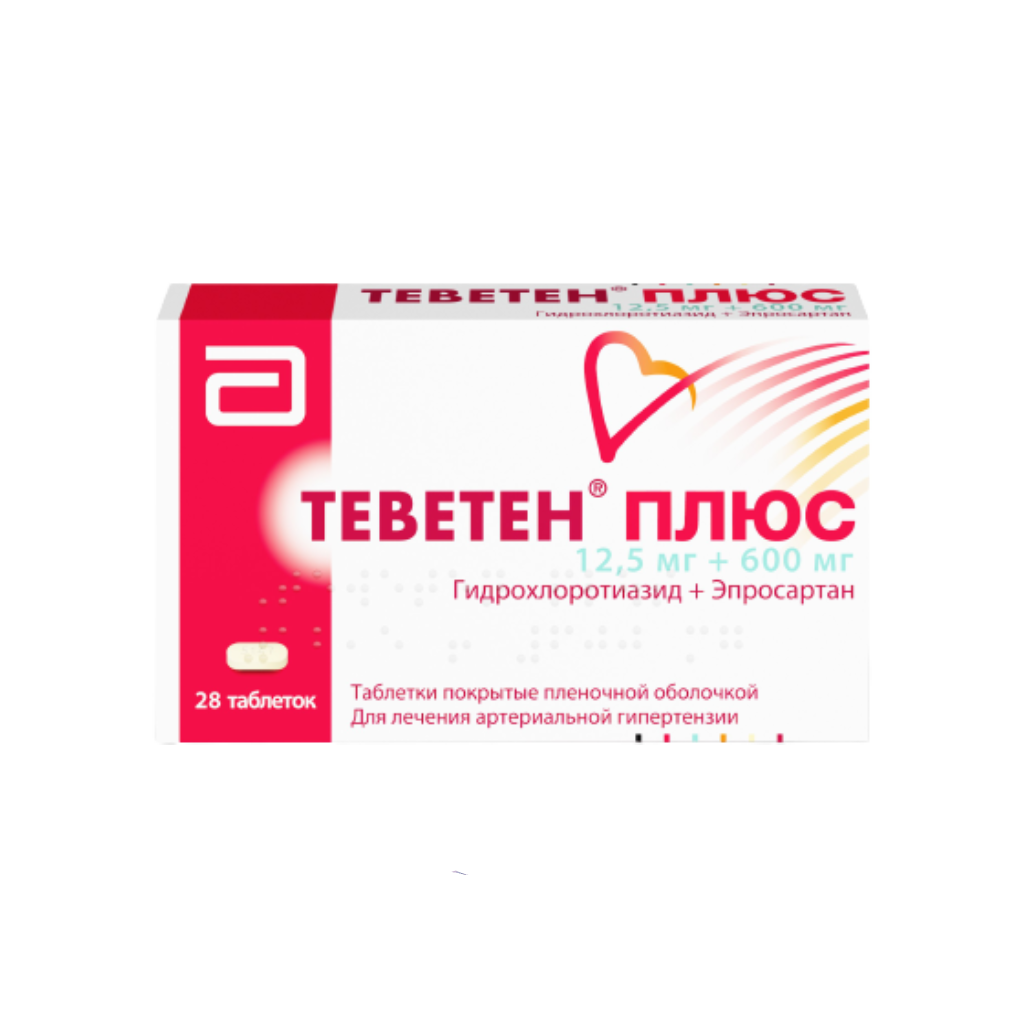 ТЕВЕТЕН® ПЛЮС
12,5 мг + 600 мг
Гидрохлоротиазид + Эпросартан

ТЕВЕТЕН® ПЛЮС
12,5 мг + 600 мг
Гидрохлоротиазид + Эпросартан

28 таблеток

Таблетки покрытые пленочной оболочкой
Для лечения артериальной гипертензии